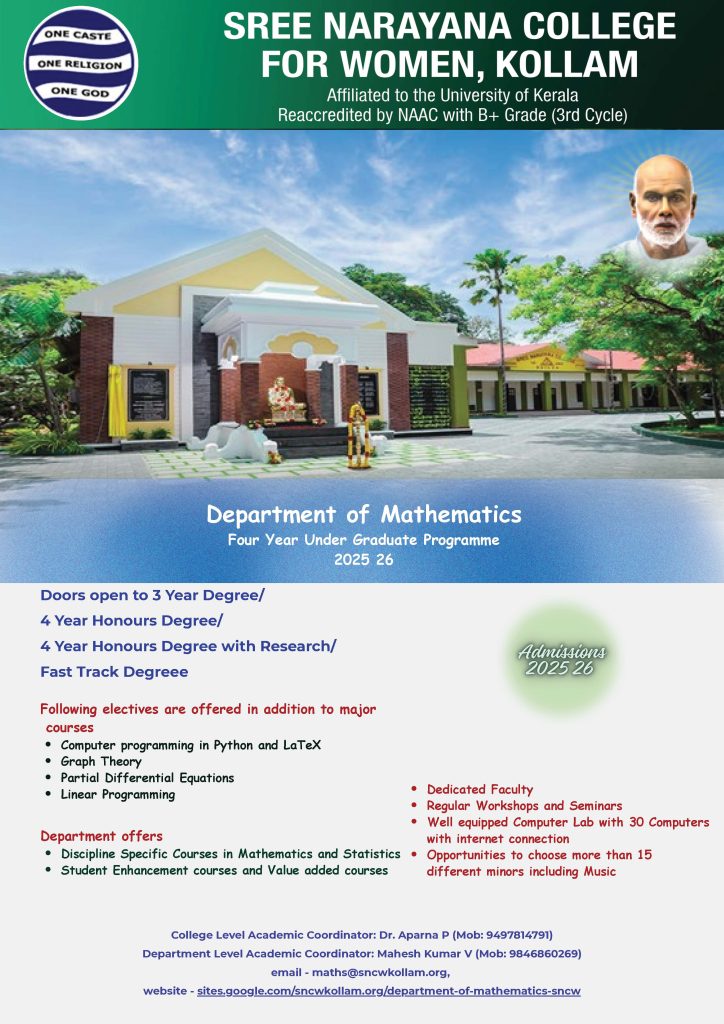 ONE CASTE
ONE RELIGION
ONE GOD

SREE NARAYANA COLLEGE FOR WOMEN, KOLLAM

Affiliated to the University of Kerala
Reaccredited by NAAC with B+ Grade (3rd Cycle)

Department of Mathematics
Four Year Under Graduate Programme
2025 26

Doors open to 3 Year Degree/
4 Year Honours Degree/
4 Year Honours Degree with Research/
Fast Track Degreee

Admissions 2025 26

Following electives are offered in addition to major courses
• Computer programming in Python and LaTeX
• Graph Theory
• Partial Differential Equations
• Linear Programming

Department offers
• Discipline Specific Courses in Mathematics and Statistics
• Student Enhancement courses and Value added courses

• Dedicated Faculty
• Regular Workshops and Seminars
• Well equipped Computer Lab with 30 Computers with internet connection
• Opportunities to choose more than 15 different minors including Music

College Level Academic Coordinator: Dr. Aparna P (Mob: 9497814791)
Department Level Academic Coordinator: Mahesh Kumar V (Mob: 9846860269)
email - maths@sncwkollam.org,
website - sites.google.com/sncwkollam.org/department-of-mathematics-sncw